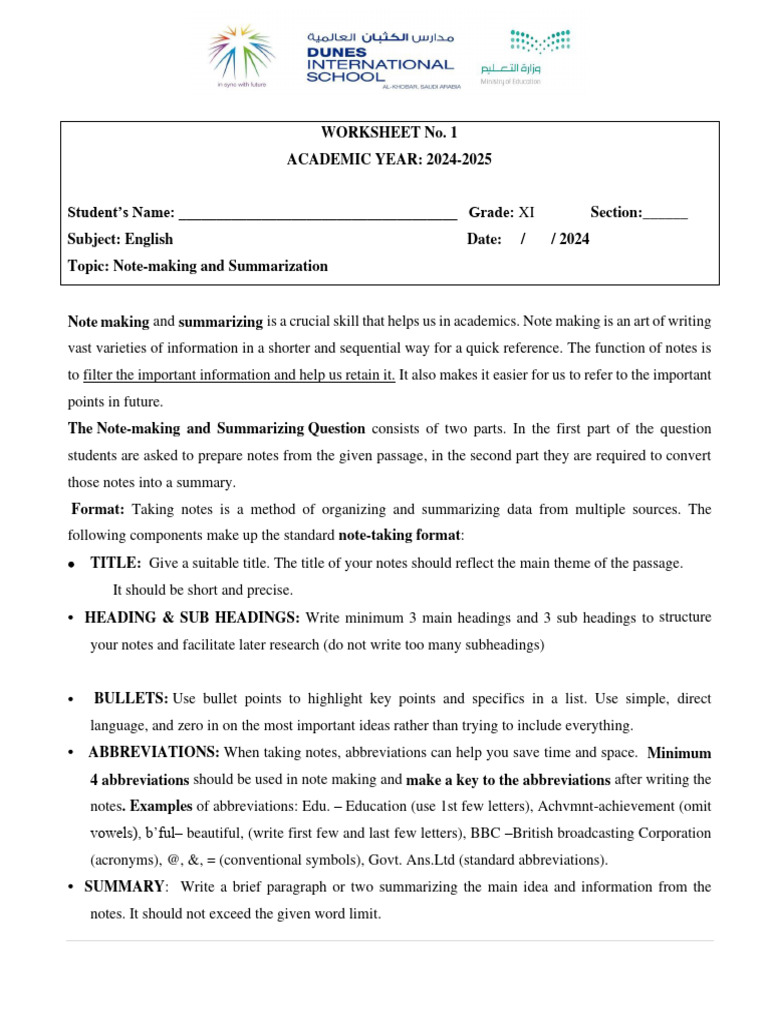 in sync with future

مدارس الكثبان العالمية
DUNES INTERNATIONAL SCHOOL
AL-KHOBAR, SAUDI ARABIA

وزارة التعليم
Ministry of Education

WORKSHEET No. 1
ACADEMIC YEAR: 2024-2025

Student's Name: ____________________________________ Grade: XI Section:______
Subject: English Date: / / 2024
Topic: Note-making and Summarization

Note making and summarizing is a crucial skill that helps us in academics. Note making is an art of writing vast varieties of information in a shorter and sequential way for a quick reference. The function of notes is to filter the important information and help us retain it. It also makes it easier for us to refer to the important points in future.

The Note-making and Summarizing Question consists of two parts. In the first part of the question students are asked to prepare notes from the given passage, in the second part they are required to convert those notes into a summary.

Format: Taking notes is a method of organizing and summarizing data from multiple sources. The following components make up the standard note-taking format:

• TITLE: Give a suitable title. The title of your notes should reflect the main theme of the passage. It should be short and precise.

• HEADING & SUB HEADINGS: Write minimum 3 main headings and 3 sub headings to structure your notes and facilitate later research (do not write too many subheadings)

• BULLETS: Use bullet points to highlight key points and specifics in a list. Use simple, direct language, and zero in on the most important ideas rather than trying to include everything.

• ABBREVIATIONS: When taking notes, abbreviations can help you save time and space. Minimum 4 abbreviations should be used in note making and make a key to the abbreviations after writing the notes. Examples of abbreviations: Edu. – Education (use 1st few letters), Achvmnt-achievement (omit vowels), b'ful– beautiful, (write first few and last few letters), BBC –British broadcasting Corporation (acronyms), @, &, = (conventional symbols), Govt. Ans.Ltd (standard abbreviations).

• SUMMARY: Write a brief paragraph or two summarizing the main idea and information from the notes. It should not exceed the given word limit.